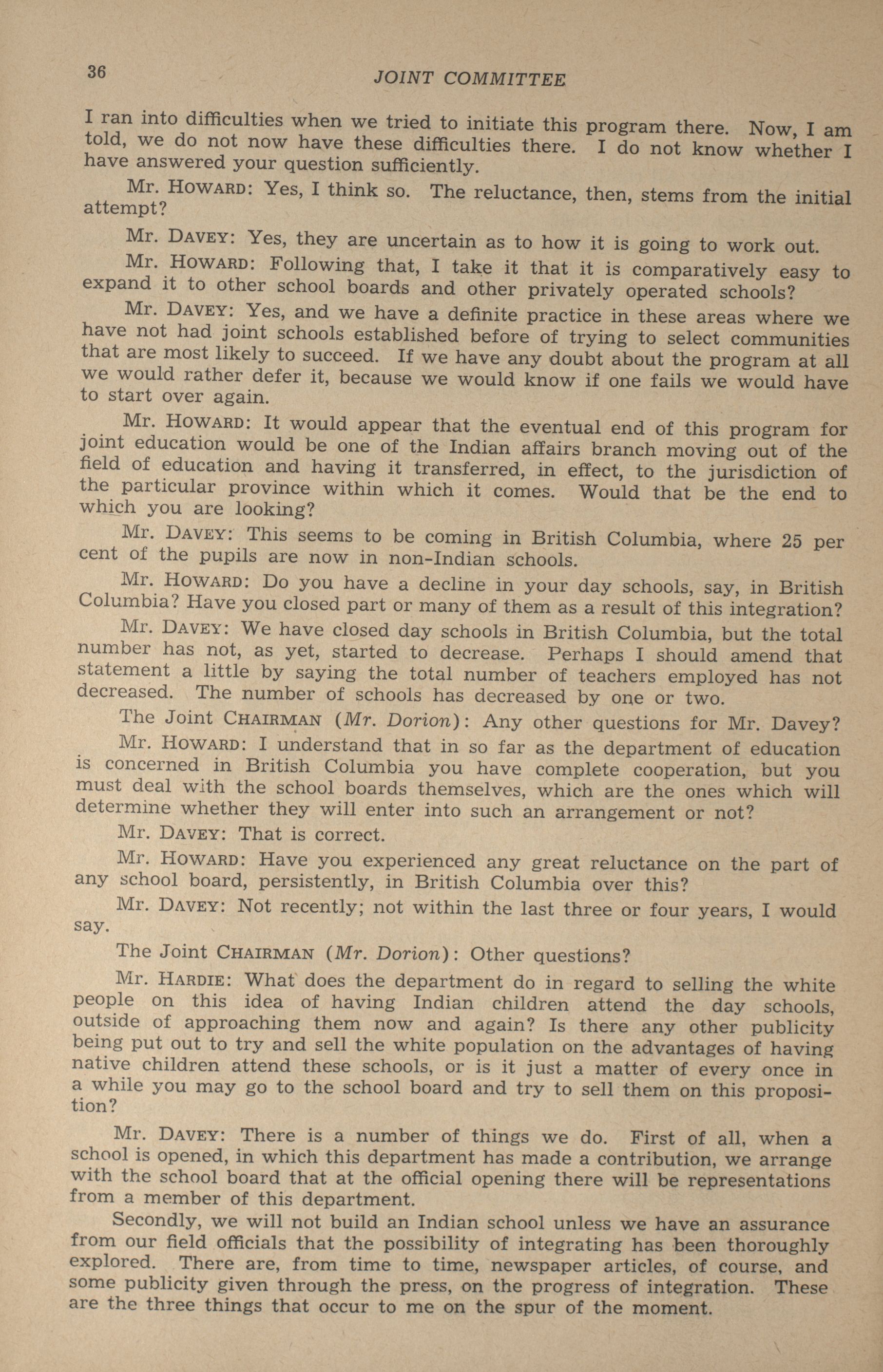 36 JOINT COMMITTEE

I ran into difficulties when we tried to initiate this program there. Now, I am told, we do not now have these difficulties there. I do not know whether I have answered your question sufficiently.

Mr. HOWARD: Yes, I think so. The reluctance, then, stems from the initial attempt?

Mr. DAVEY: Yes, they are uncertain as to how it is going to work out.

Mr. HOWARD: Following that, I take it that it is comparatively easy to expand it to other school boards and other privately operated schools?

Mr. DAVEY: Yes, and we have a definite practice in these areas where we have not had joint schools established before of trying to select communities that are most likely to succeed. If we have any doubt about the program at all we would rather defer it, because we would know if one fails we would have to start over again.

Mr. HOWARD: It would appear that the eventual end of this program for joint education would be one of the Indian affairs branch moving out of the field of education and having it transferred, in effect, to the jurisdiction of the particular province within which it comes. Would that be the end to which you are looking?

Mr. DAVEY: This seems to be coming in British Columbia, where 25 per cent of the pupils are now in non-Indian schools.

Mr. HOWARD: Do you have a decline in your day schools, say, in British Columbia? Have you closed part or many of them as a result of this integration?

Mr. DAVEY: We have closed day schools in British Columbia, but the total number has not, as yet, started to decrease. Perhaps I should amend that statement a little by saying the total number of teachers employed has not decreased. The number of schools has decreased by one or two.

The Joint CHAIRMAN (Mr. Dorion): Any other questions for Mr. Davey?

Mr. HOWARD: I understand that in so far as the department of education is concerned in British Columbia you have complete cooperation, but you must deal with the school boards themselves, which are the ones which will determine whether they will enter into such an arrangement or not?

Mr. DAVEY: That is correct.

Mr. HOWARD: Have you experienced any great reluctance on the part of any school board, persistently, in British Columbia over this?

Mr. DAVEY: Not recently; not within the last three or four years, I would say.

The Joint CHAIRMAN (Mr. Dorion): Other questions?

Mr. HARDIE: What does the department do in regard to selling the white people on this idea of having Indian children attend the day schools, outside of approaching them now and again? Is there any other publicity being put out to try and sell the white population on the advantages of having native children attend these schools, or is it just a matter of every once in a while you may go to the school board and try to sell them on this proposition?

Mr. DAVEY: There is a number of things we do. First of all, when a school is opened, in which this department has made a contribution, we arrange with the school board that at the official opening there will be representations from a member of this department.

Secondly, we will not build an Indian school unless we have an assurance from our field officials that the possibility of integrating has been thoroughly explored. There are, from time to time, newspaper articles, of course, and some publicity given through the press, on the progress of integration. These are the three things that occur to me on the spur of the moment.